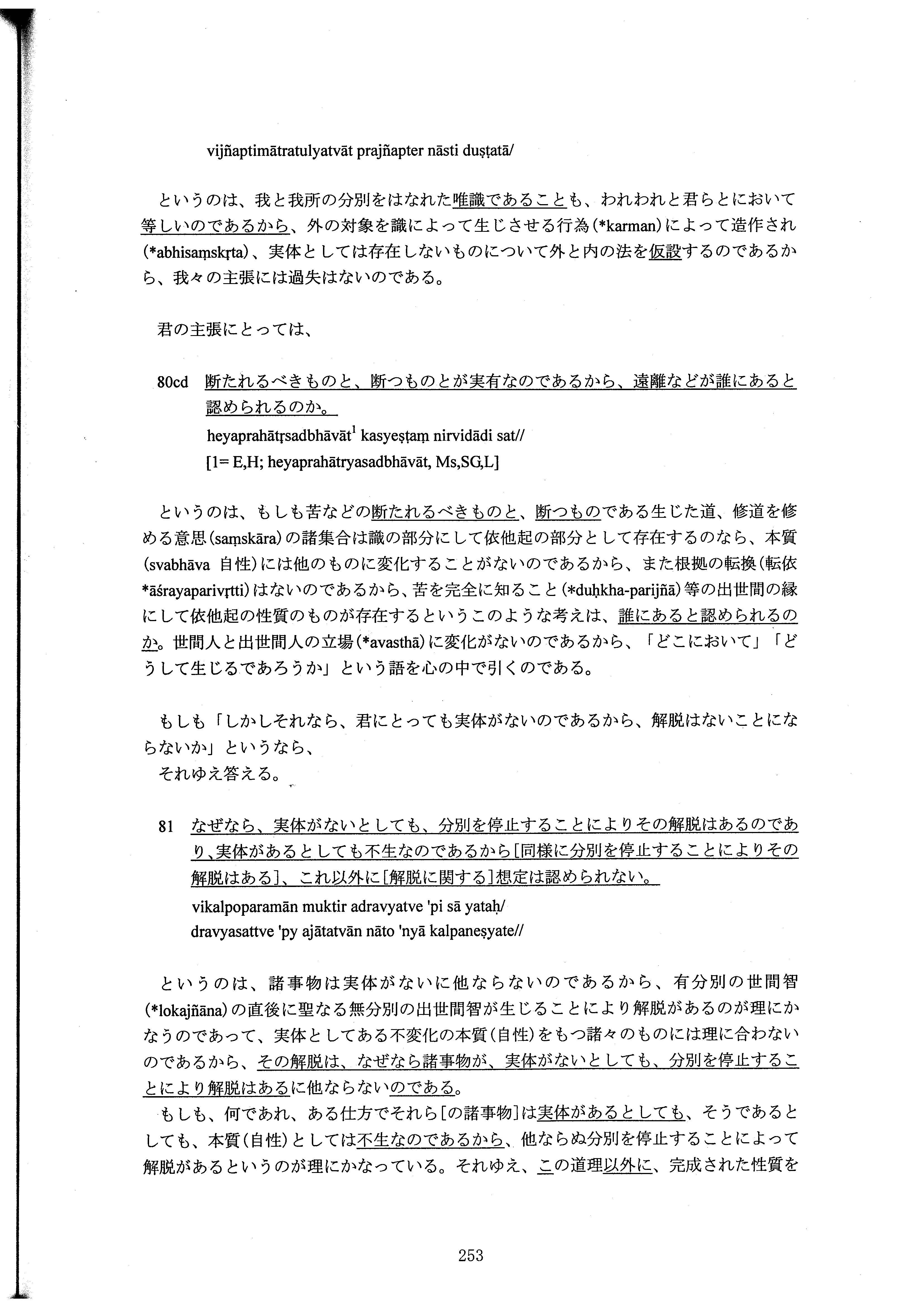 vijñaptimātratulyatvāt prajñapter nāsti duṣṭatā/

というのは、我と我所の分別をはなれた唯識であることも、われわれと君らとにおいて等しいのであるから、外の対象を識によって生じさせる行為(*karman)によって造作され(*abhisaṃskṛta)、実体としては存在しないものについて外と内の法を仮設するのであるから、我々の主張には過失はないのである。

君の主張にとっては、

80cd 断たれるべきものと、断つものとが実有なのであるから、遠離などが誰にあると認められるのか。
heyaprahātṛsadbhāvāt$^1$ kasyeṣṭaṃ nirvidādi sat//
[1= E,H; heyaprahātryasadbhāvāt, Ms,SG,L]

というのは、もしも苦などの断たれるべきものと、断つものである生じた道、修道を修める意思(saṃskāra)の諸集合は識の部分にして依他起の部分として存在するのなら、本質(svabhāva 自性)には他のものに変化することがないのであるから、また根拠の転換(転依 *āśrayaparivṛtti)はないのであるから、苦を完全に知ること(*duḥkha-parijñā)等の出世間の縁にして依他起の性質のものが存在するというこのような考えは、誰にあると認められるのか。世間人と出世間人の立場(*avasthā)に変化がないのであるから、「どこにおいて」「どうして生じるであろうか」という語を心の中で引くのである。

もしも「しかしそれなら、君にとっても実体がないのであるから、解脱はないことにならないか」というなら、
それゆえ答える。

81 なぜなら、実体がないとしても、分別を停止することによりその解脱はあるのであり、実体があるとしても不生なのであるから[同様に分別を停止することによりその解脱はある]、これ以外に[解脱に関する]想定は認められない。
vikalpoparamān muktir adravyatve 'pi sā yataḥ/
dravyasattve 'py ajātatvān nāto 'nyā kalpaneṣyate//

というのは、諸事物は実体がないに他ならないのであるから、有分別の世間智(*lokajñāna)の直後に聖なる無分別の出世間智が生じることにより解脱があるのが理にかなうのであって、実体としてある不変化の本質(自性)をもつ諸々のものには理に合わないのであるから、その解脱は、なぜなら諸事物が、実体がないとしても、分別を停止することにより解脱はあるに他ならないのである。
もしも、何であれ、ある仕方でそれら[の諸事物]は実体があるとしても、そうであるとしても、本質(自性)としては不生なのであるから、他ならぬ分別を停止することによって解脱があるというのが理にかなっている。それゆえ、この道理以外に、完成された性質を

253